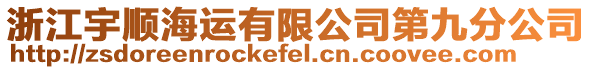 浙江宇顺海运有限公司第九分公司
http://zsdoreenrockefel.cn.coovee.com